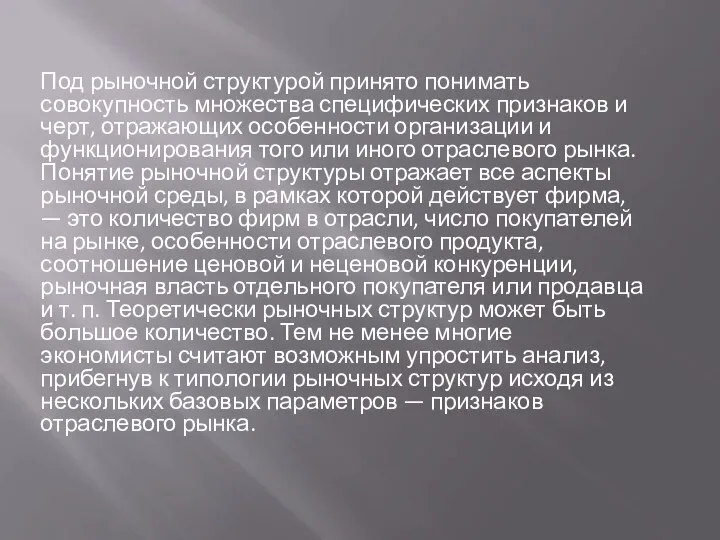 Под рыночной структурой принято понимать совокупность множества специфических признаков и черт, отражающих особенности организации и функционирования того или иного отраслевого рынка. Понятие рыночной структуры отражает все аспекты рыночной среды, в рамках которой действует фирма, — это количество фирм в отрасли, число покупателей на рынке, особенности отраслевого продукта, соотношение ценовой и неценовой конкуренции, рыночная власть отдельного покупателя или продавца и т. п. Теоретически рыночных структур может быть большое количество. Тем не менее многие экономисты считают возможным упростить анализ, прибегнув к типологии рыночных структур исходя из нескольких базовых параметров — признаков отраслевого рынка.